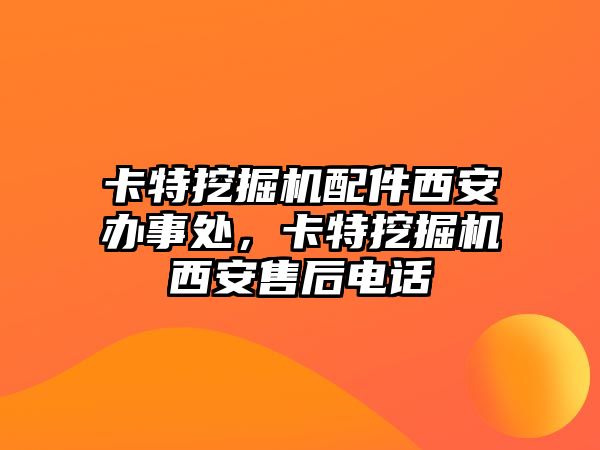 卡特挖掘机配件西安办事处，卡特挖掘机西安售后电话